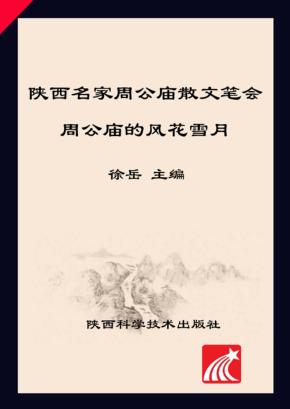 陕西名家周公庙散文笔会

周公庙的风花雪月

徐岳 主编

陕西科学技术出版社